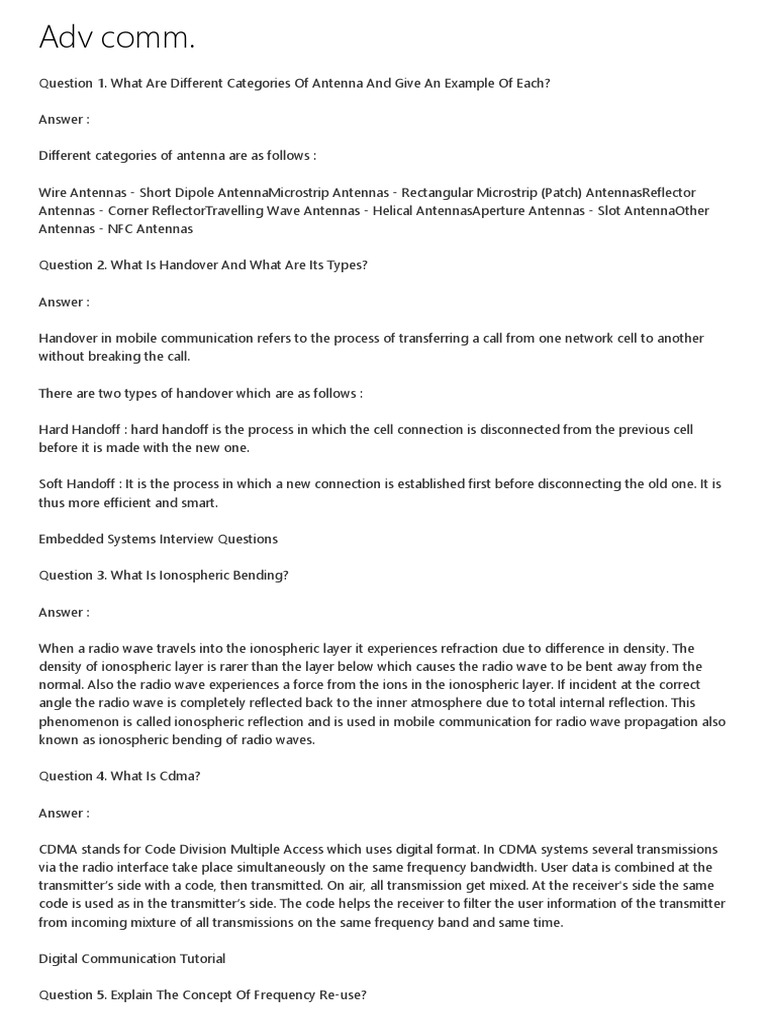 Adv comm.

Question 1. What Are Different Categories Of Antenna And Give An Example Of Each?

Answer :

Different categories of antenna are as follows :

Wire Antennas - Short Dipole AntennaMicrostrip Antennas - Rectangular Microstrip (Patch) AntennasReflector Antennas - Corner ReflectorTravelling Wave Antennas - Helical AntennasAperture Antennas - Slot AntennaOther Antennas - NFC Antennas

Question 2. What Is Handover And What Are Its Types?

Answer :

Handover in mobile communication refers to the process of transferring a call from one network cell to another without breaking the call.

There are two types of handover which are as follows :

Hard Handoff : hard handoff is the process in which the cell connection is disconnected from the previous cell before it is made with the new one.

Soft Handoff : It is the process in which a new connection is established first before disconnecting the old one. It is thus more efficient and smart.

Embedded Systems Interview Questions

Question 3. What Is Ionospheric Bending?

Answer :

When a radio wave travels into the ionospheric layer it experiences refraction due to difference in density. The density of ionospheric layer is rarer than the layer below which causes the radio wave to be bent away from the normal. Also the radio wave experiences a force from the ions in the ionospheric layer. If incident at the correct angle the radio wave is completely reflected back to the inner atmosphere due to total internal reflection. This phenomenon is called ionospheric reflection and is used in mobile communication for radio wave propagation also known as ionospheric bending of radio waves.

Question 4. What Is Cdma?

Answer :

CDMA stands for Code Division Multiple Access which uses digital format. In CDMA systems several transmissions via the radio interface take place simultaneously on the same frequency bandwidth. User data is combined at the transmitter's side with a code, then transmitted. On air, all transmission get mixed. At the receiver's side the same code is used as in the transmitter's side. The code helps the receiver to filter the user information of the transmitter from incoming mixture of all transmissions on the same frequency band and same time.

Digital Communication Tutorial

Question 5. Explain The Concept Of Frequency Re-use?